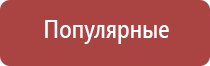 Популярные